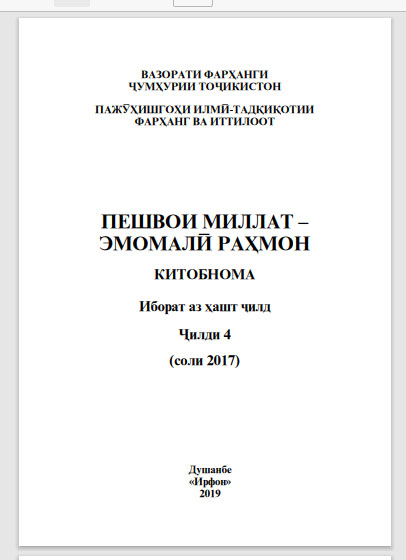 ВАЗОРАТИ ФАРҲАНГИ
ҶУМҲУРИИ ТОҶИКИСТОН

ПАЖӮҲИШГОҲИ ИЛМӢ-ТАДҚИҚОТИИ
ФАРҲАНГ ВА ИТТИЛООТ

ПЕШВОИ МИЛЛАТ –
ЭМОМАЛӢ РАҲМОН

КИТОБНОМА

Иборат аз ҳашт ҷилд

Ҷилди 4

(соли 2017)

Душанбе
«Ирфон»
2019